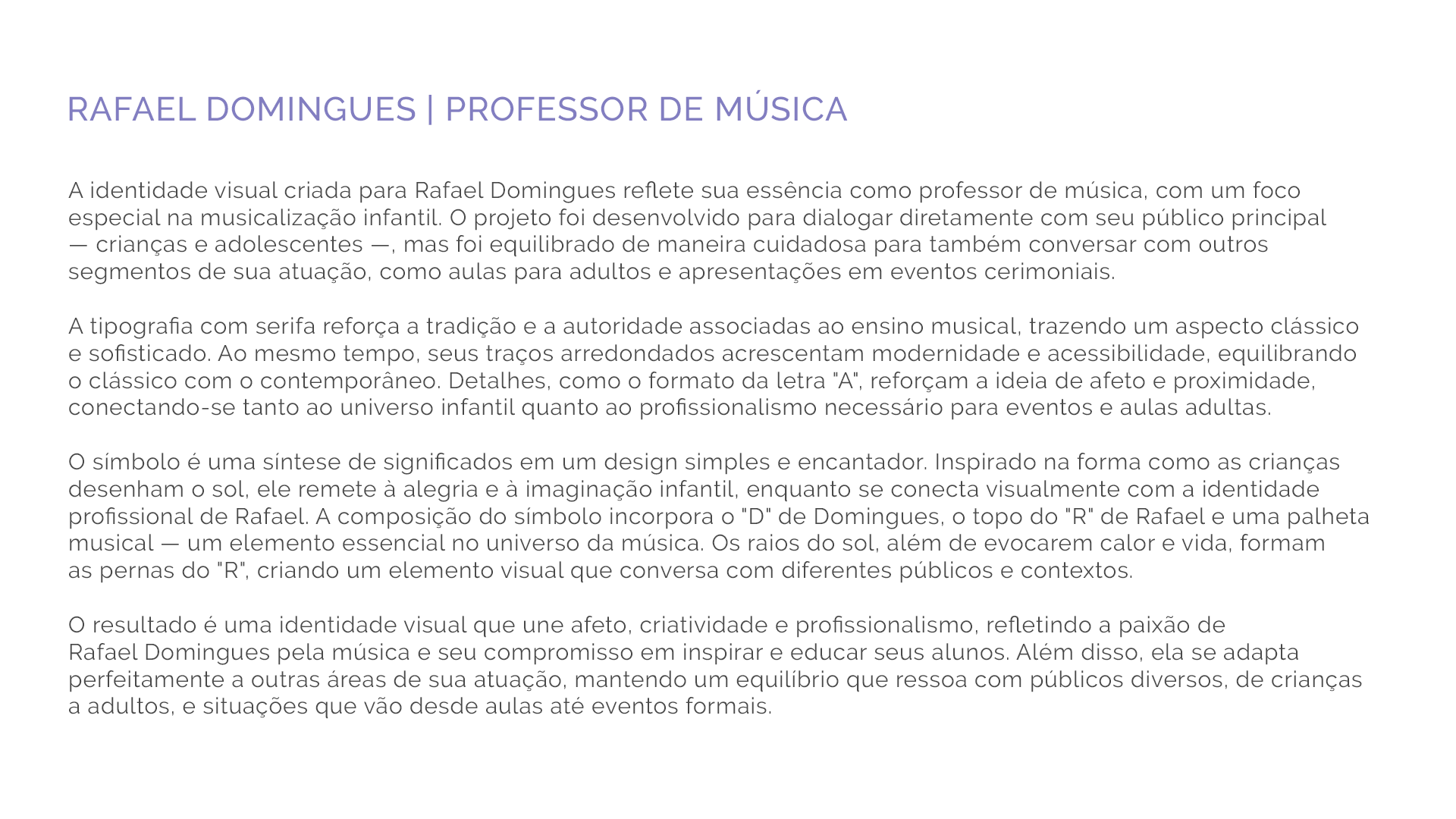 RAFAEL DOMINGUES | PROFESSOR DE MÚSICA

A identidade visual criada para Rafael Domingues reflete sua essência como professor de música, com um foco especial na musicalização infantil. O projeto foi desenvolvido para dialogar diretamente com seu público principal — crianças e adolescentes —, mas foi equilibrado de maneira cuidadosa para também conversar com outros segmentos de sua atuação, como aulas para adultos e apresentações em eventos cerimoniais.

A tipografia com serifa reforça a tradição e a autoridade associadas ao ensino musical, trazendo um aspecto clássico e sofisticado. Ao mesmo tempo, seus traços arredondados acrescentam modernidade e acessibilidade, equilibrando o clássico com o contemporâneo. Detalhes, como o formato da letra "A", reforçam a ideia de afeto e proximidade, conectando-se tanto ao universo infantil quanto ao profissionalismo necessário para eventos e aulas adultas.

O símbolo é uma síntese de significados em um design simples e encantador. Inspirado na forma como as crianças desenham o sol, ele remete à alegria e à imaginação infantil, enquanto se conecta visualmente com a identidade profissional de Rafael. A composição do símbolo incorpora o "D" de Domingues, o topo do "R" de Rafael e uma palheta musical — um elemento essencial no universo da música. Os raios do sol, além de evocarem calor e vida, formam as pernas do "R", criando um elemento visual que conversa com diferentes públicos e contextos.

O resultado é uma identidade visual que une afeto, criatividade e profissionalismo, refletindo a paixão de Rafael Domingues pela música e seu compromisso em inspirar e educar seus alunos. Além disso, ela se adapta perfeitamente a outras áreas de sua atuação, mantendo um equilíbrio que ressoa com públicos diversos, de crianças a adultos, e situações que vão desde aulas até eventos formais.